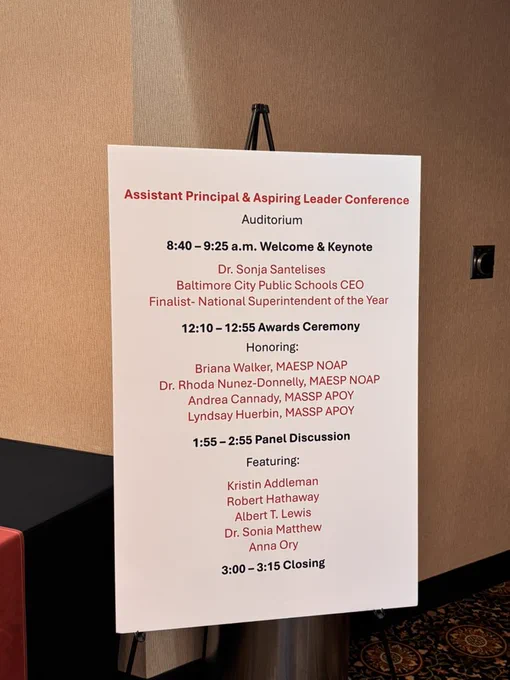 Assistant Principal & Aspiring Leader Conference

Auditorium

8:40 – 9:25 a.m. Welcome & Keynote

Dr. Sonja Santelises
Baltimore City Public Schools CEO
Finalist- National Superintendent of the Year

12:10 – 12:55 Awards Ceremony

Honoring:

Briana Walker, MAESP NOAP
Dr. Rhoda Nunez-Donnelly, MAESP NOAP
Andrea Cannady, MASSP APOY
Lyndsay Huerbin, MASSP APOY

1:55 – 2:55 Panel Discussion

Featuring:

Kristin Addleman
Robert Hathaway
Albert T. Lewis
Dr. Sonia Matthew
Anna Ory

3:00 – 3:15 Closing